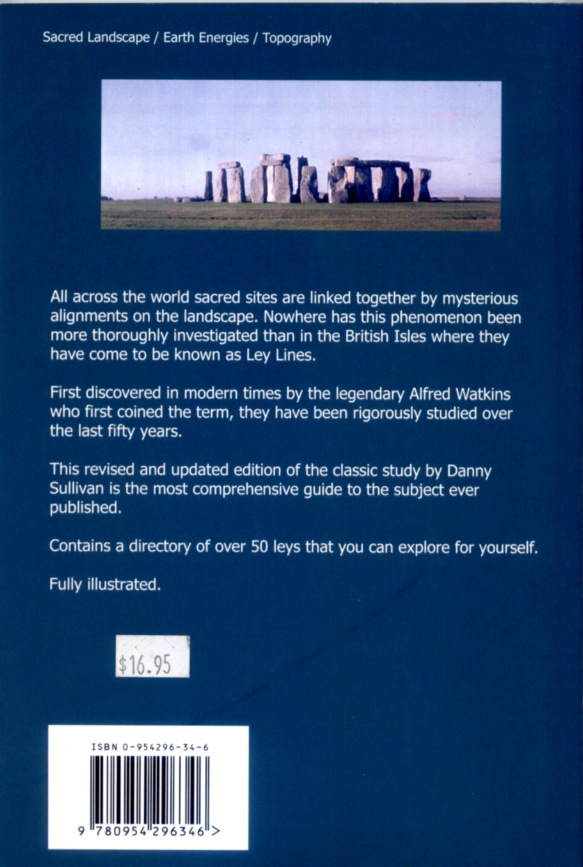 Sacred Landscape / Earth Energies / Topography

All across the world sacred sites are linked together by mysterious alignments on the landscape. Nowhere has this phenomenon been more thoroughly investigated than in the British Isles where they have come to be known as Ley Lines.

First discovered in modern times by the legendary Alfred Watkins who first coined the term, they have been rigorously studied over the last fifty years.

This revised and updated edition of the classic study by Danny Sullivan is the most comprehensive guide to the subject ever published.

Contains a directory of over 50 leys that you can explore for yourself.

Fully illustrated.

$16.95

ISBN 0-954296-34-6

9 780954 296346 >